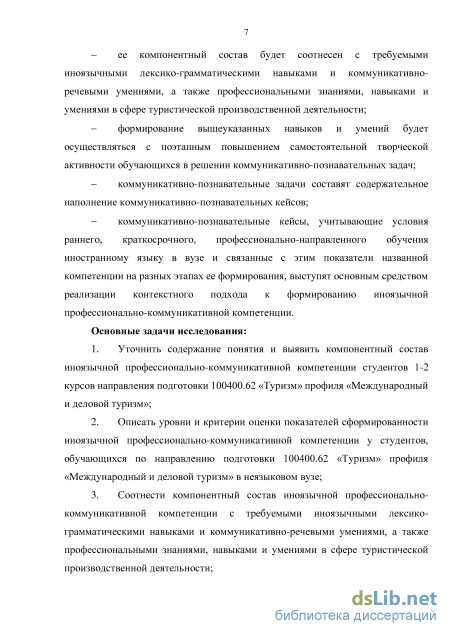 7

– ее компонентный состав будет соотнесен с требуемыми иноязычными лексико-грамматическими навыками и коммуникативно-речевыми умениями, а также профессиональными знаниями, навыками и умениями в сфере туристической производственной деятельности;

– формирование вышеуказанных навыков и умений будет осуществляться с поэтапным повышением самостоятельной творческой активности обучающихся в решении коммуникативно-познавательных задач;

– коммуникативно-познавательные задачи составят содержательное наполнение коммуникативно-познавательных кейсов;

– коммуникативно-познавательные кейсы, учитывающие условия раннего, краткосрочного, профессионально-направленного обучения иностранному языку в вузе и связанные с этим показатели названной компетенции на разных этапах ее формирования, выступят основным средством реализации контекстного подхода к формированию иноязычной профессионально-коммуникативной компетенции.

Основные задачи исследования:

1. Уточнить содержание понятия и выявить компонентный состав иноязычной профессионально-коммуникативной компетенции студентов 1-2 курсов направления подготовки 100400.62 «Туризм» профиля «Международный и деловой туризм»;

2. Описать уровни и критерии оценки показателей сформированности иноязычной профессионально-коммуникативной компетенции у студентов, обучающихся по направлению подготовки 100400.62 «Туризм» профиля «Международный и деловой туризм» в неязыковом вузе;

3. Соотнести компонентный состав иноязычной профессионально-коммуникативной компетенции с требуемыми иноязычными лексико-грамматическими навыками и коммуникативно-речевыми умениями, а также профессиональными знаниями, навыками и умениями в сфере туристической производственной деятельности;

dsLib.net
библиотека диссертаций